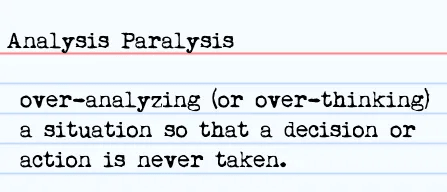 Analysis Paralysis

over-analyzing (or over-thinking) a situation so that a decision or action is never taken.